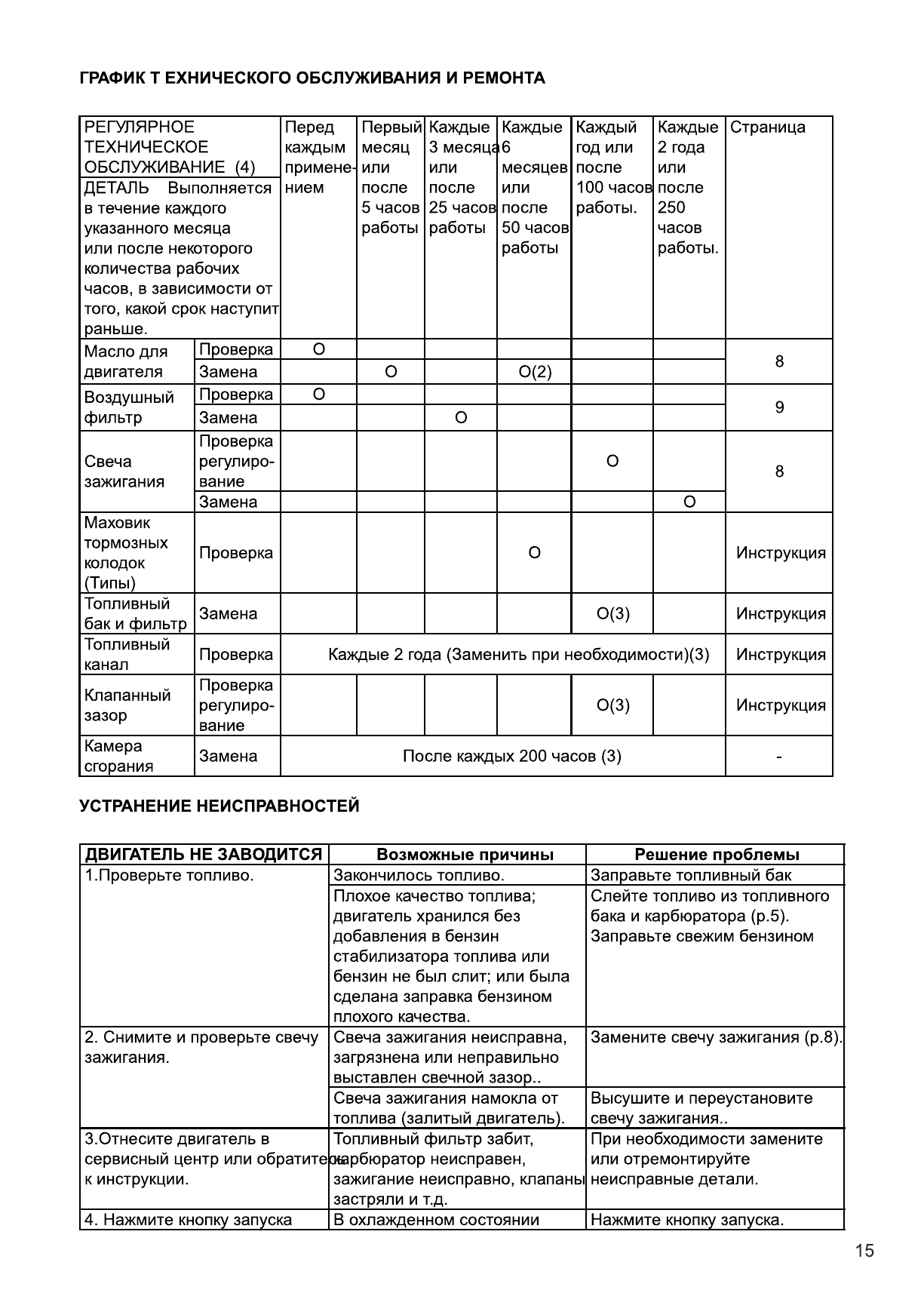 ГРАФИК Т ЕХНИЧЕСКОГО ОБСЛУЖИВАНИЯ И РЕМОНТА

| РЕГУЛЯРНОЕ ТЕХНИЧЕСКОЕ ОБСЛУЖИВАНИЕ (4) ДЕТАЛЬ Выполняется в течение каждого указанного месяца или после некоторого количества рабочих часов, в зависимости от того, какой срок наступит раньше. | | Перед каждым применением | Первый месяц или после 5 часов работы | Каждые 3 месяца или после 25 часов работы | Каждые 6 месяцев или после 50 часов работы | Каждый год или после 100 часов работы. | Каждые 2 года или после 250 часов работы. | Страница |
|---|---|---|---|---|---|---|---|---|
| Масло для двигателя | Проверка | O | | | | | | 8 |
| | Замена | | O | | O(2) | | | |
| Воздушный фильтр | Проверка | O | | | | | | 9 |
| | Замена | | | O | | | | |
| Свеча зажигания | Проверка регулирование | | | | | O | | 8 |
| | Замена | | | | | | O | |
| Маховик тормозных колодок (Типы) | Проверка | | | | O | | | Инструкция |
| Топливный бак и фильтр | Замена | | | | | O(3) | | Инструкция |
| Топливный канал | Проверка | Каждые 2 года (Заменить при необходимости)(3) | | | | | | Инструкция |
| Клапанный зазор | Проверка регулирование | | | | | O(3) | | Инструкция |
| Камера сгорания | Замена | После каждых 200 часов (3) | | | | | | - |

УСТРАНЕНИЕ НЕИСПРАВНОСТЕЙ

| ДВИГАТЕЛЬ НЕ ЗАВОДИТСЯ | Возможные причины | Решение проблемы |
|---|---|---|
| 1.Проверьте топливо. | Закончилось топливо. | Заправьте топливный бак |
| | Плохое качество топлива; двигатель хранился без добавления в бензин стабилизатора топлива или бензин не был слит; или была сделана заправка бензином плохого качества. | Слейте топливо из топливного бака и карбюратора (р.5). Заправьте свежим бензином |
| 2. Снимите и проверьте свечу зажигания. | Свеча зажигания неисправна, загрязнена или неправильно выставлен свечной зазор.. | Замените свечу зажигания (р.8). |
| | Свеча зажигания намокла от топлива (залитый двигатель). | Высушите и переустановите свечу зажигания.. |
| 3.Отнесите двигатель в сервисный центр или обратитесь к инструкции. | Топливный фильтр забит, карбюратор неисправен, зажигание неисправно, клапаны застряли и т.д. | При необходимости замените или отремонтируйте неисправные детали. |
| 4. Нажмите кнопку запуска | В охлажденном состоянии | Нажмите кнопку запуска. |

15